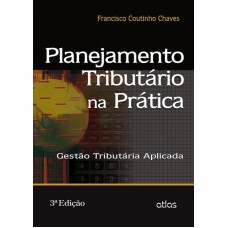 Francisco Coutinho Chaves

Planejamento Tributário na Prática

Gestão Tributária Aplicada

4 5 6

1 2 3

3ª Edição

atlas